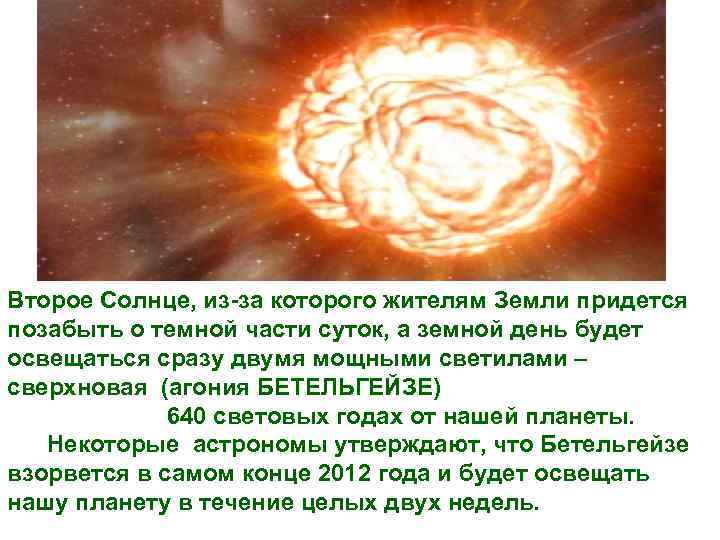 Второе Солнце, из-за которого жителям Земли придется позабыть о темной части суток, а земной день будет освещаться сразу двумя мощными светилами – сверхновая (агония БЕТЕЛЬГЕЙЗЕ)
640 световых годах от нашей планеты.

Некоторые астрономы утверждают, что Бетельгейзе взорвется в самом конце 2012 года и будет освещать нашу планету в течение целых двух недель.